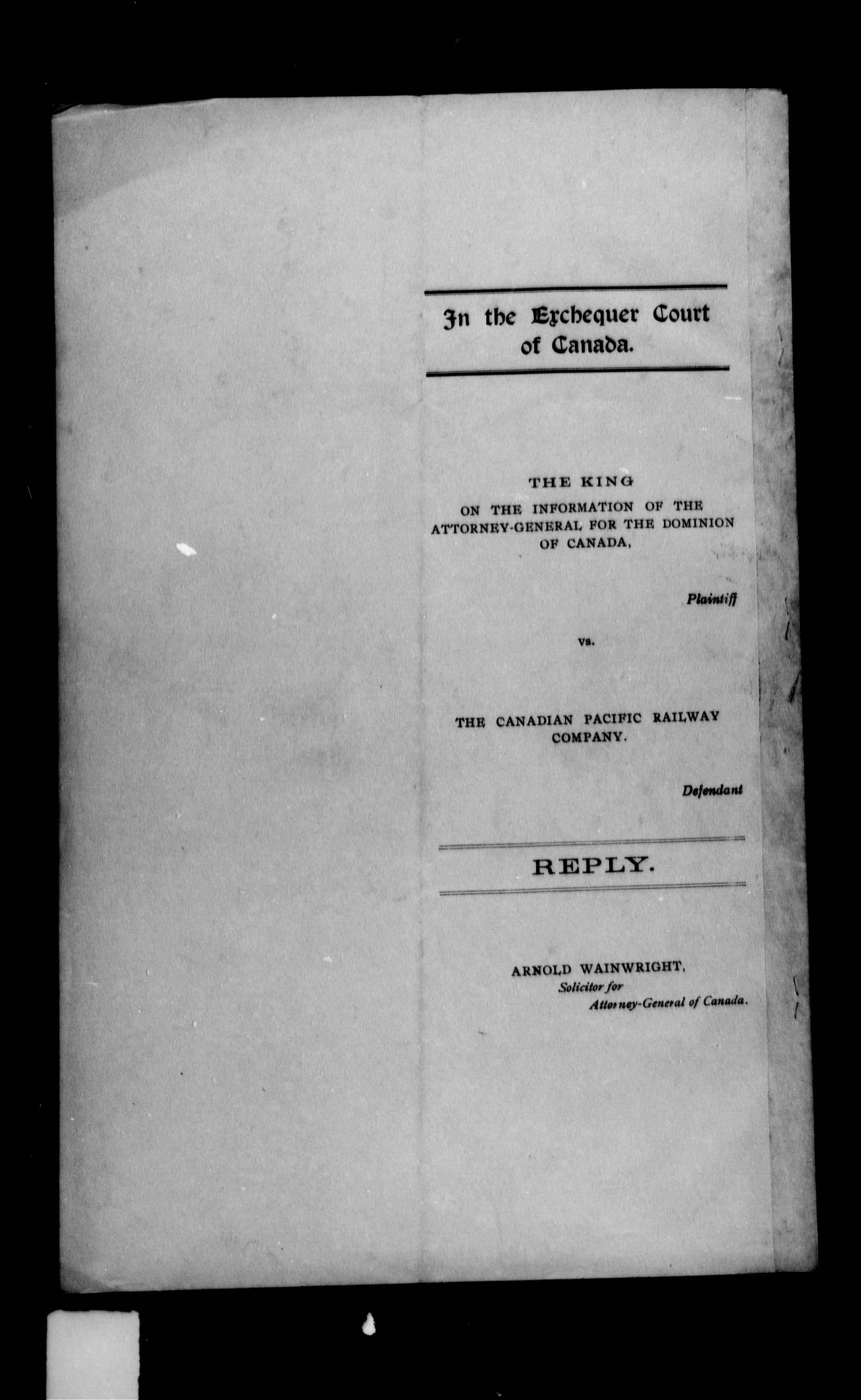 In the Exchequer Court of Canada.

THE KING
ON THE INFORMATION OF THE ATTORNEY-GENERAL FOR THE DOMINION OF CANADA,

Plaintiff

vs.

THE CANADIAN PACIFIC RAILWAY COMPANY.

Defendant

REPLY.

ARNOLD WAINWRIGHT,
Solicitor for
Attorney-General of Canada.